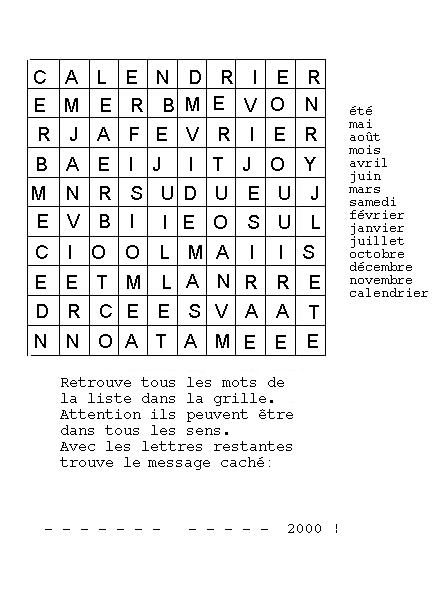 | C | A | L | E | N | D | R | I | E | R |
|---|---|---|---|---|---|---|---|---|---|
| E | M | E | R | B | M | E | V | O | N |
| R | J | A | F | E | V | R | I | E | R |
| B | A | E | I | J | I | T | J | O | Y |
| M | N | R | S | U | D | U | E | U | J |
| E | V | B | I | I | E | O | S | U | L |
| C | I | O | O | L | M | A | I | I | S |
| E | E | T | M | L | A | N | R | R | E |
| D | R | C | E | E | S | V | A | A | T |
| N | N | O | A | T | A | M | E | E | E |

été
mai
août
mois
avril
juin
mars
samedi
février
janvier
juillet
octobre
décembre
novembre
calendrier

Retrouve tous les mots de la liste dans la grille. Attention ils peuvent être dans tous les sens. Avec les lettres restantes trouve le message caché:

_ _ _ _ _ _ _   _ _ _ _ _   2000 !